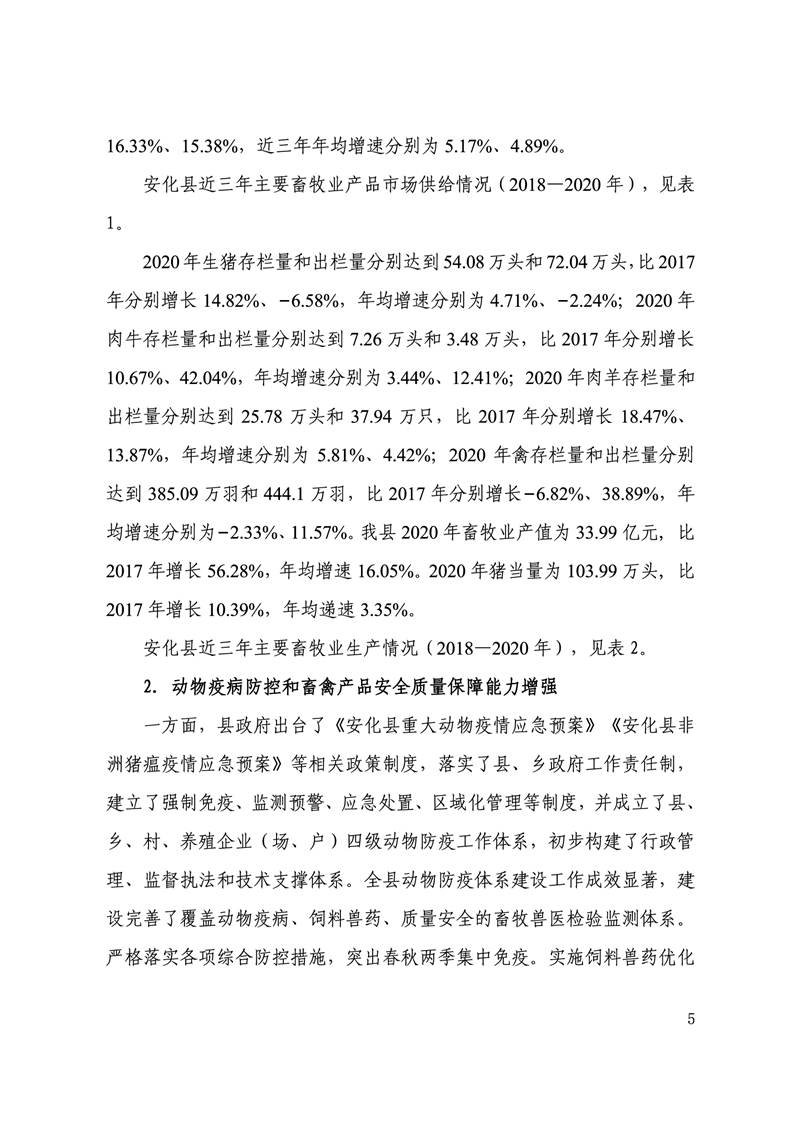 16.33%、15.38%，近三年年均增速分别为 5.17%、4.89%。

安化县近三年主要畜牧业产品市场供给情况（2018—2020 年），见表 1。

2020 年生猪存栏量和出栏量分别达到 54.08 万头和 72.04 万头，比 2017 年分别增长 14.82%、−6.58%，年均增速分别为 4.71%、−2.24%；2020 年肉牛存栏量和出栏量分别达到 7.26 万头和 3.48 万头，比 2017 年分别增长 10.67%、42.04%，年均增速分别为 3.44%、12.41%；2020 年肉羊存栏量和出栏量分别达到 25.78 万头和 37.94 万只，比 2017 年分别增长 18.47%、13.87%，年均增速分别为 5.81%、4.42%；2020 年禽存栏量和出栏量分别达到 385.09 万羽和 444.1 万羽，比 2017 年分别增长−6.82%、38.89%，年均增速分别为−2.33%、11.57%。我县 2020 年畜牧业产值为 33.99 亿元，比 2017 年增长 56.28%，年均增速 16.05%。2020 年猪当量为 103.99 万头，比 2017 年增长 10.39%，年均递速 3.35%。

安化县近三年主要畜牧业生产情况（2018—2020 年），见表 2。

2. 动物疫病防控和畜禽产品安全质量保障能力增强

一方面，县政府出台了《安化县重大动物疫情应急预案》《安化县非洲猪瘟疫情应急预案》等相关政策制度，落实了县、乡政府工作责任制，建立了强制免疫、监测预警、应急处置、区域化管理等制度，并成立了县、乡、村、养殖企业（场、户）四级动物防疫工作体系，初步构建了行政管理、监督执法和技术支撑体系。全县动物防疫体系建设工作成效显著，建设完善了覆盖动物疫病、饲料兽药、质量安全的畜牧兽医检验监测体系。严格落实各项综合防控措施，突出春秋两季集中免疫。实施饲料兽药优化

5